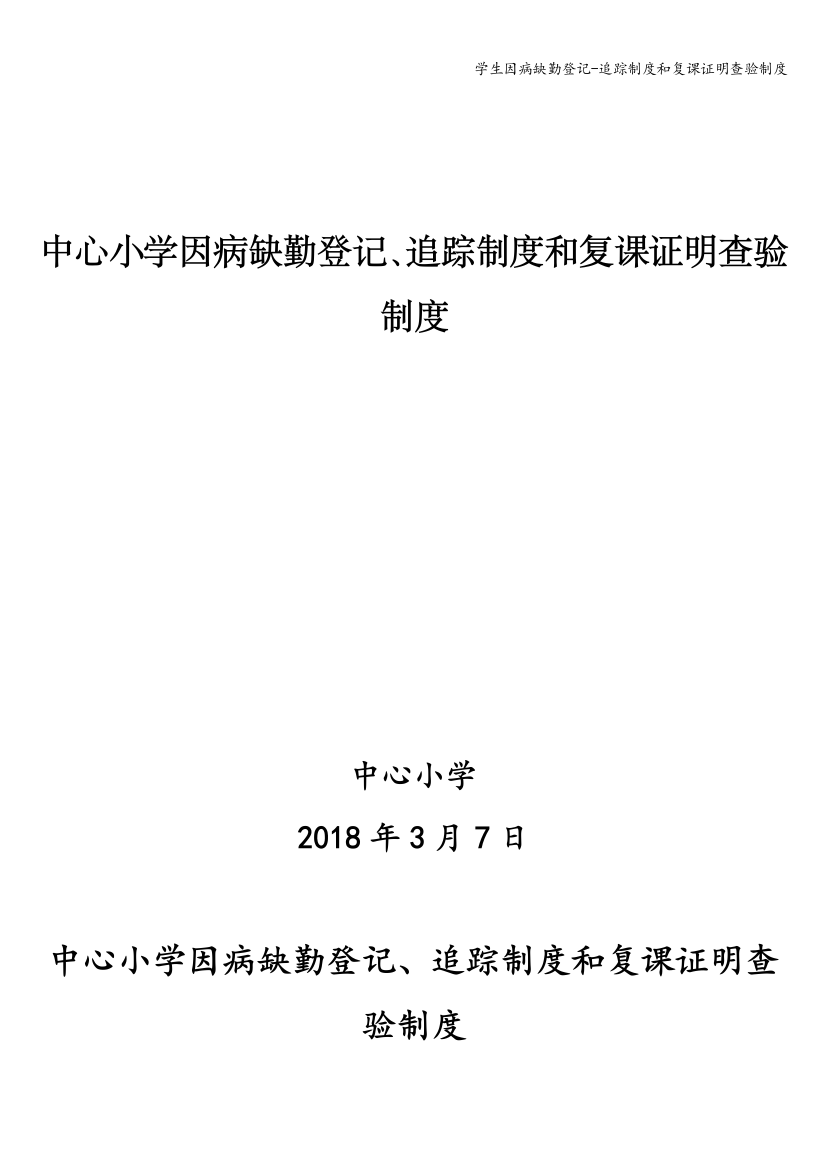 学生因病缺勤登记-追踪制度和复课证明查验制度

中心小学因病缺勤登记、追踪制度和复课证明查验制度

中心小学

2018 年 3 月 7 日

中心小学因病缺勤登记、追踪制度和复课证明查验制度